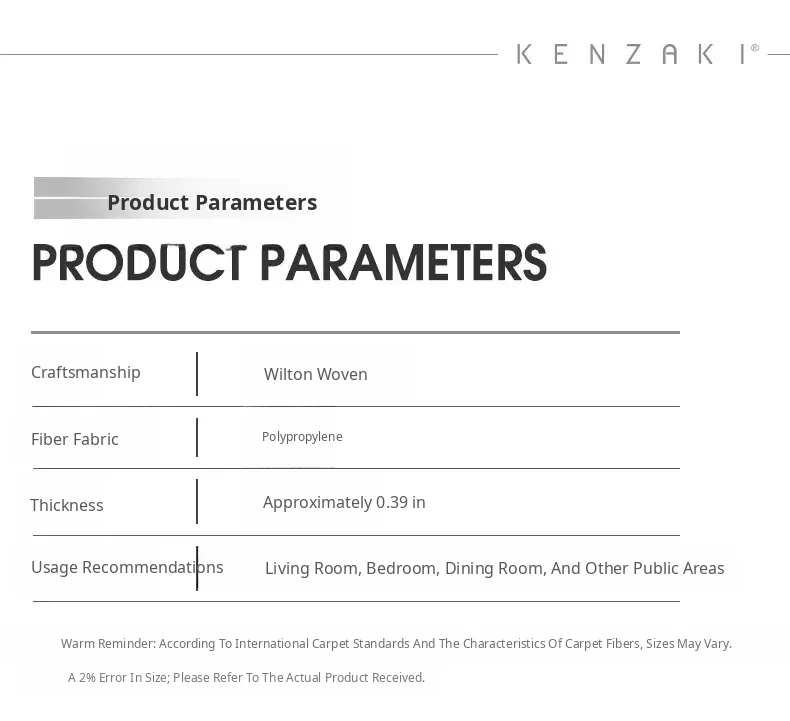 KENZAKI®

Product Parameters

PRODUCT PARAMETERS

| Craftsmanship | Wilton Woven |
|---|---|
| Fiber Fabric | Polypropylene |
| Thickness | Approximately 0.39 in |
| Usage Recommendations | Living Room, Bedroom, Dining Room, And Other Public Areas |

Warm Reminder: According To International Carpet Standards And The Characteristics Of Carpet Fibers, Sizes May Vary. A 2% Error In Size; Please Refer To The Actual Product Received.